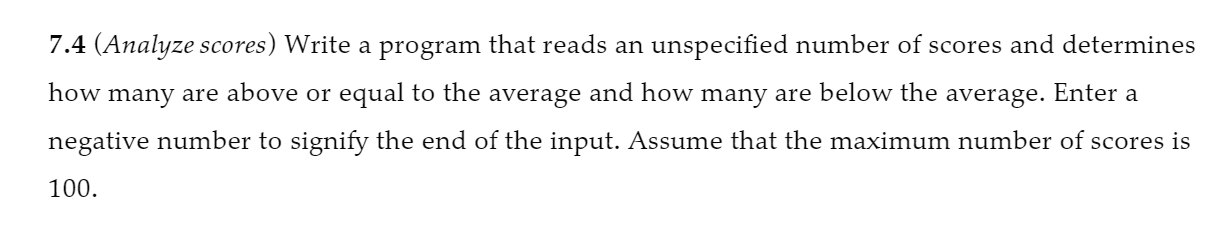 7.4 (Analyze scores) Write a program that reads an unspecified number of scores and determines how many are above or equal to the average and how many are below the average. Enter a negative number to signify the end of the input. Assume that the maximum number of scores is 100.